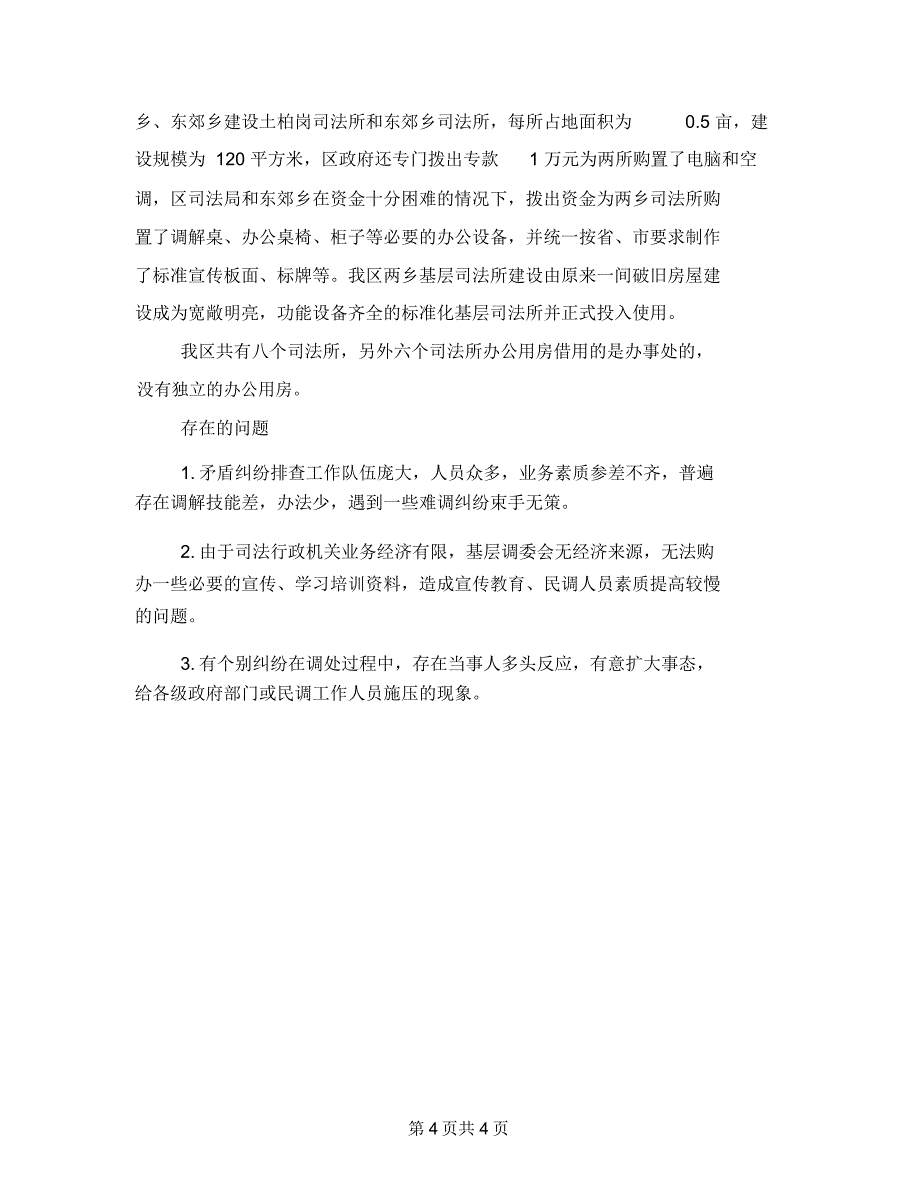 乡、东郊乡建设土柏岗司法所和东郊乡司法所，每所占地面积为 0.5 亩，建设规模为 120 平方米，区政府还专门拨出专款 1 万元为两所购置了电脑和空调，区司法局和东郊乡在资金十分困难的情况下，拨出资金为两乡司法所购置了调解桌、办公桌椅、柜子等必要的办公设备，并统一按省、市要求制作了标准宣传板面、标牌等。我区两乡基层司法所建设由原来一间破旧房屋建设成为宽敞明亮，功能设备齐全的标准化基层司法所并正式投入使用。

我区共有八个司法所，另外六个司法所办公用房借用的是办事处的，没有独立的办公用房。

存在的问题

1. 矛盾纠纷排查工作队伍庞大，人员众多，业务素质参差不齐，普遍存在调解技能差，办法少，遇到一些难调纠纷束手无策。

2. 由于司法行政机关业务经济有限，基层调委会无经济来源，无法购办一些必要的宣传、学习培训资料，造成宣传教育、民调人员素质提高较慢的问题。

3. 有个别纠纷在调处过程中，存在当事人多头反应，有意扩大事态，给各级政府部门或民调工作人员施压的现象。

第 4 页共 4 页